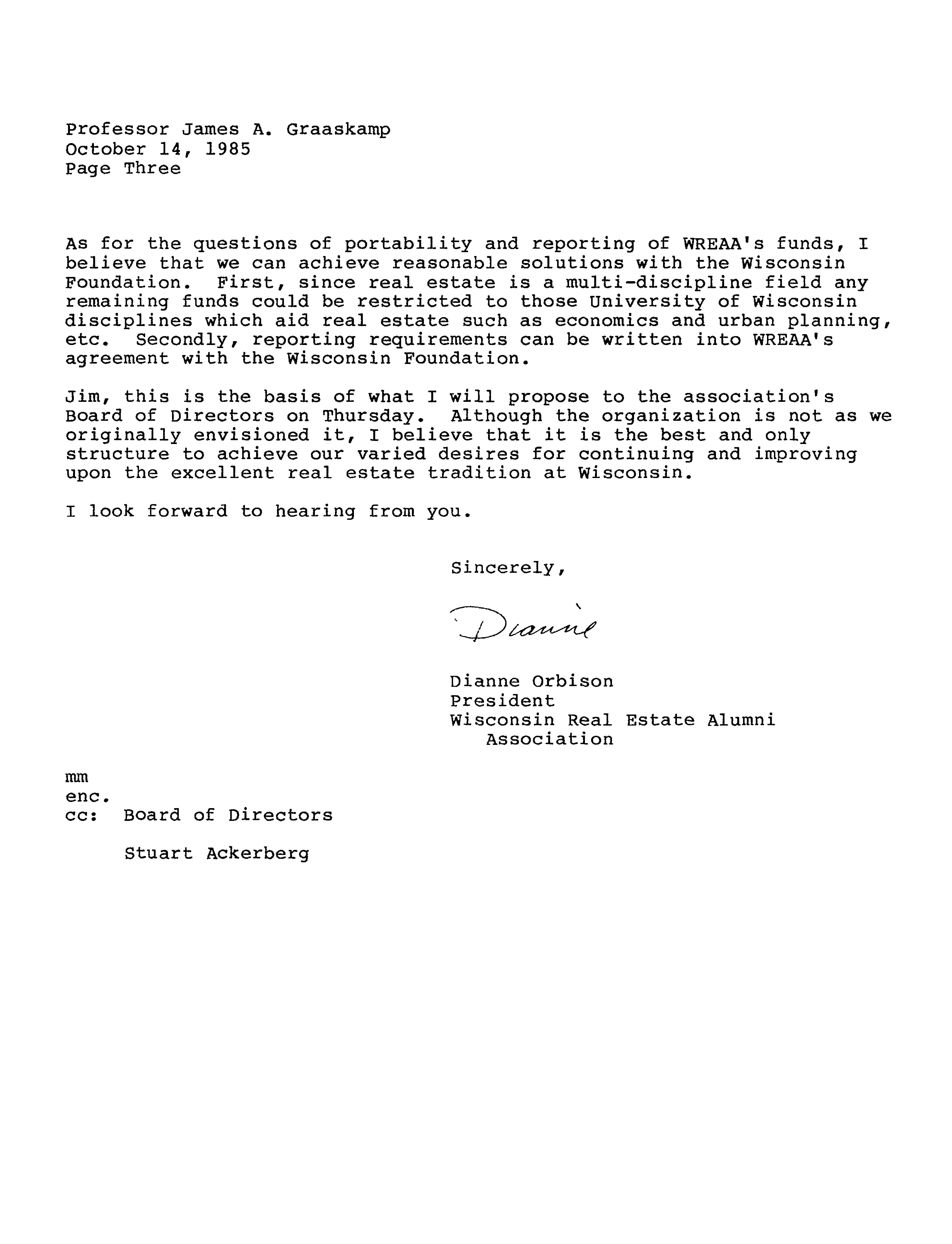 Professor James A. Graaskamp
October 14, 1985
Page Three

As for the questions of portability and reporting of WREAA's funds, I believe that we can achieve reasonable solutions with the Wisconsin Foundation. First, since real estate is a multi-discipline field any remaining funds could be restricted to those University of Wisconsin disciplines which aid real estate such as economics and urban planning, etc. Secondly, reporting requirements can be written into WREAA's agreement with the Wisconsin Foundation.

Jim, this is the basis of what I will propose to the association's Board of Directors on Thursday. Although the organization is not as we originally envisioned it, I believe that it is the best and only structure to achieve our varied desires for continuing and improving upon the excellent real estate tradition at Wisconsin.

I look forward to hearing from you.

Sincerely,

Dianne

Dianne Orbison
President
Wisconsin Real Estate Alumni Association

mm
enc.
cc: Board of Directors

Stuart Ackerberg